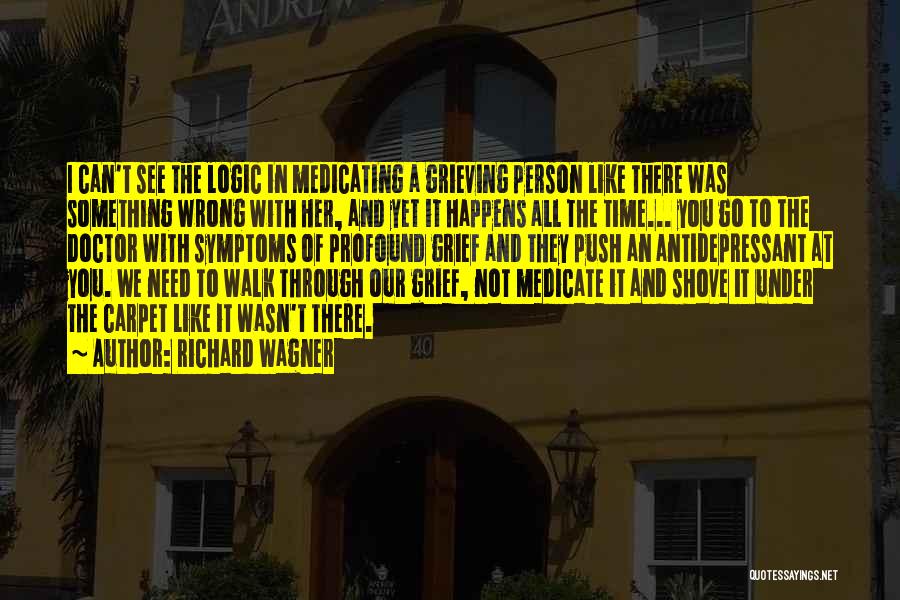 ANDREW

I CAN'T SEE THE LOGIC IN MEDICATING A GRIEVING PERSON LIKE THERE WAS SOMETHING WRONG WITH HER, AND YET IT HAPPENS ALL THE TIME... YOU GO TO THE DOCTOR WITH SYMPTOMS OF PROFOUND GRIEF AND THEY PUSH AN ANTIDEPRESSANT AT YOU. WE NEED TO WALK THROUGH OUR GRIEF, NOT MEDICATE IT AND SHOVE IT UNDER THE CARPET LIKE IT WASN'T THERE.

~ AUTHOR: RICHARD WAGNER

40

QUOTESSAYINGS.NET